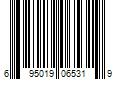 6 95019 06531 9